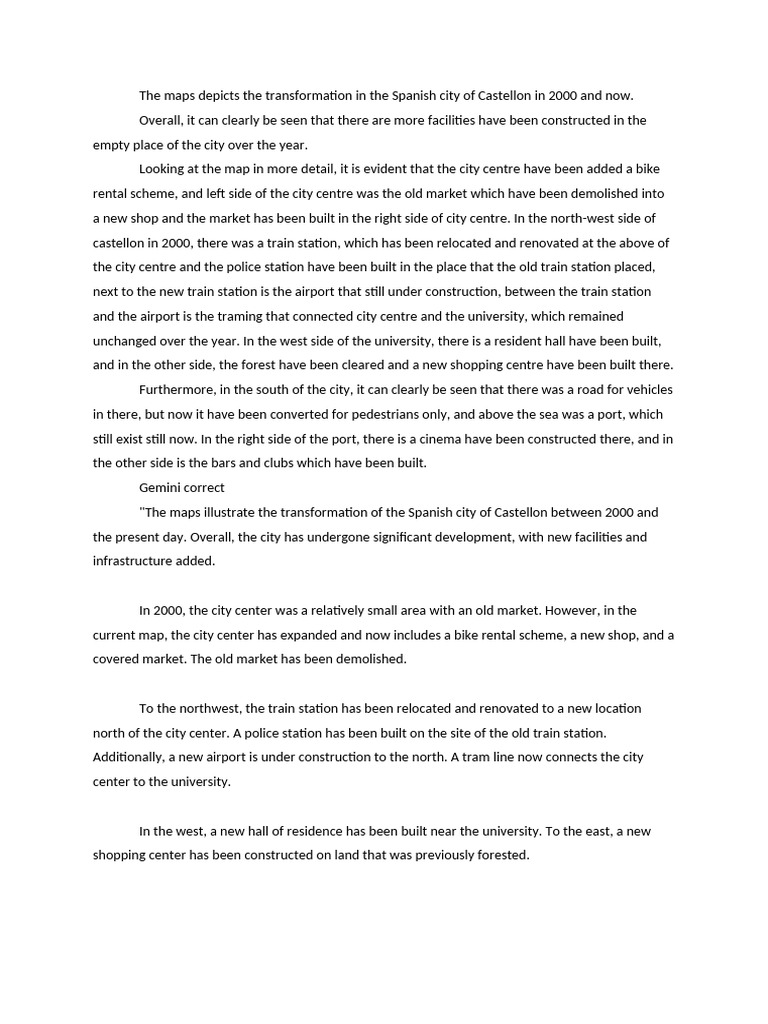 The maps depicts the transformation in the Spanish city of Castellon in 2000 and now.

Overall, it can clearly be seen that there are more facilities have been constructed in the empty place of the city over the year.

Looking at the map in more detail, it is evident that the city centre have been added a bike rental scheme, and left side of the city centre was the old market which have been demolished into a new shop and the market has been built in the right side of city centre. In the north-west side of castellon in 2000, there was a train station, which has been relocated and renovated at the above of the city centre and the police station have been built in the place that the old train station placed, next to the new train station is the airport that still under construction, between the train station and the airport is the traming that connected city centre and the university, which remained unchanged over the year. In the west side of the university, there is a resident hall have been built, and in the other side, the forest have been cleared and a new shopping centre have been built there.

Furthermore, in the south of the city, it can clearly be seen that there was a road for vehicles in there, but now it have been converted for pedestrians only, and above the sea was a port, which still exist still now. In the right side of the port, there is a cinema have been constructed there, and in the other side is the bars and clubs which have been built.

Gemini correct

"The maps illustrate the transformation of the Spanish city of Castellon between 2000 and the present day. Overall, the city has undergone significant development, with new facilities and infrastructure added.

In 2000, the city center was a relatively small area with an old market. However, in the current map, the city center has expanded and now includes a bike rental scheme, a new shop, and a covered market. The old market has been demolished.

To the northwest, the train station has been relocated and renovated to a new location north of the city center. A police station has been built on the site of the old train station. Additionally, a new airport is under construction to the north. A tram line now connects the city center to the university.

In the west, a new hall of residence has been built near the university. To the east, a new shopping center has been constructed on land that was previously forested.